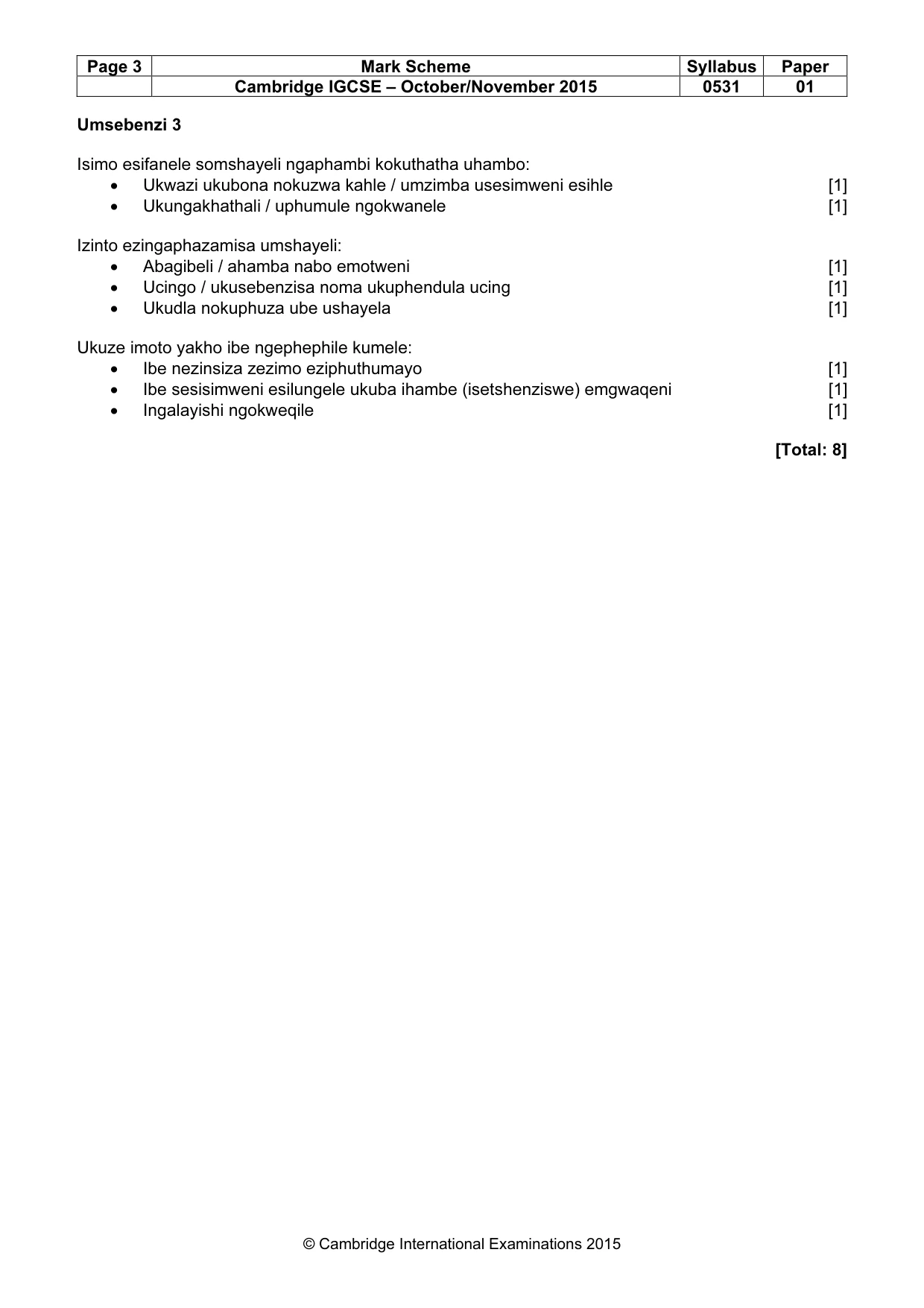 | Page 3 | Mark Scheme | Syllabus | Paper |
|---|---|---|---|
| | Cambridge IGCSE – October/November 2015 | 0531 | 01 |

Umsebenzi 3

Isimo esifanele somshayeli ngaphambi kokuthatha uhambo:
• Ukwazi ukubona nokuzwa kahle / umzimba usesimweni esihle [1]
• Ukungakhathali / uphumule ngokwanele [1]

Izinto ezingaphazamisa umshayeli:
• Abagibeli / ahamba nabo emotweni [1]
• Ucingo / ukusebenzisa noma ukuphendula ucing [1]
• Ukudla nokuphuza ube ushayela [1]

Ukuze imoto yakho ibe ngephephile kumele:
• Ibe nezinsiza zezimo eziphuthumayo [1]
• Ibe sesisimweni esilungele ukuba ihambe (isetshenziswe) emgwaqeni [1]
• Ingalayishi ngokweqile [1]

[Total: 8]

© Cambridge International Examinations 2015